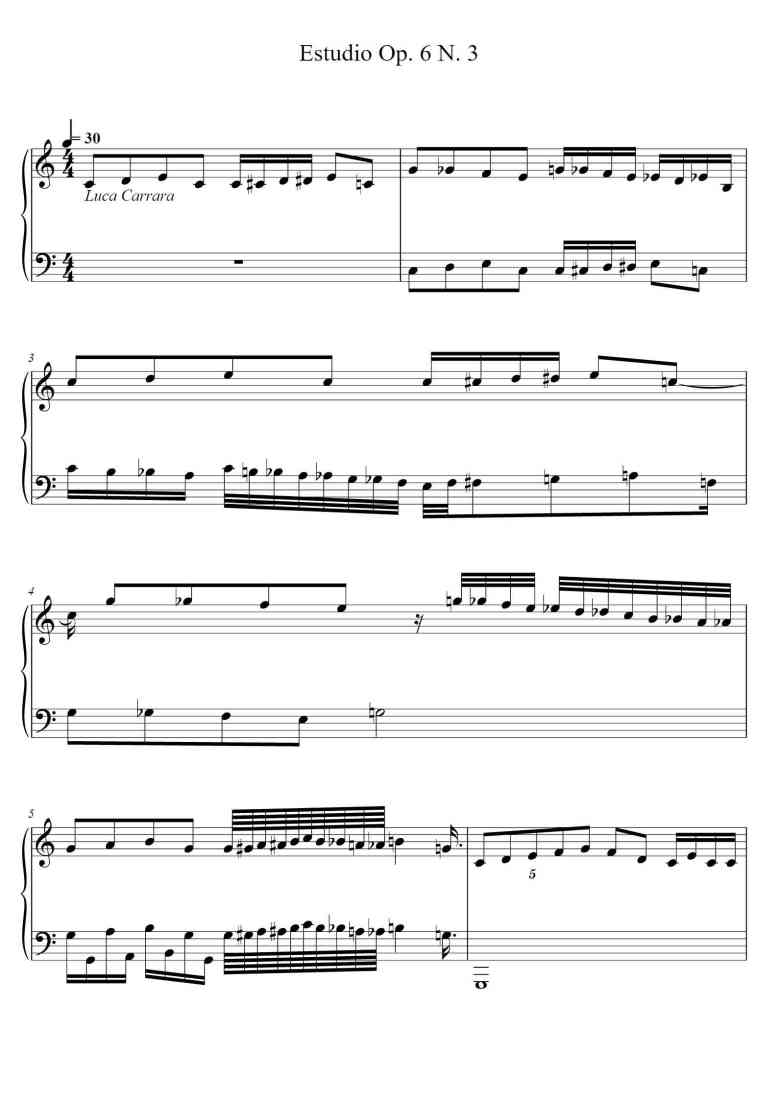 Estudio Op. 6 N. 3

= 30

Luca Carrara

3

4

5

5